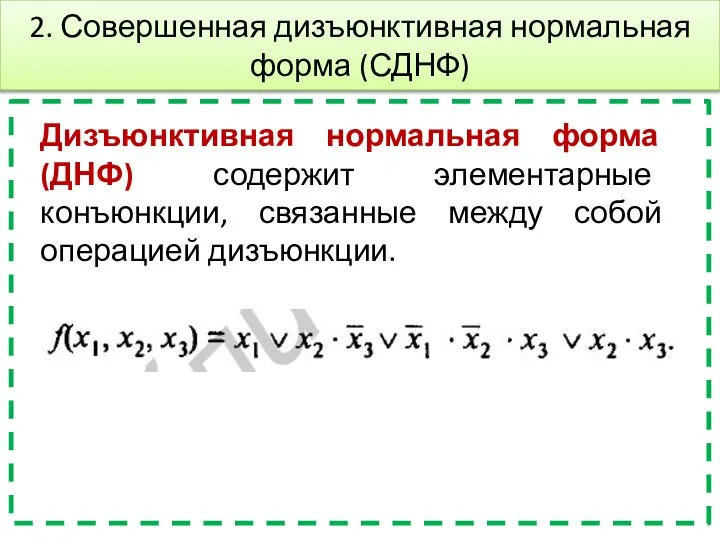 2. Совершенная дизъюнктивная нормальная форма (СДНФ)

Дизъюнктивная нормальная форма (ДНФ) содержит элементарные конъюнкции, связанные между собой операцией дизъюнкции.

$f(x_1, x_2, x_3) = x_1 \vee x_2 \cdot \overline{x}_3 \vee \overline{x}_1 \cdot \overline{x}_2 \cdot x_3 \vee x_2 \cdot x_3.$

.ru